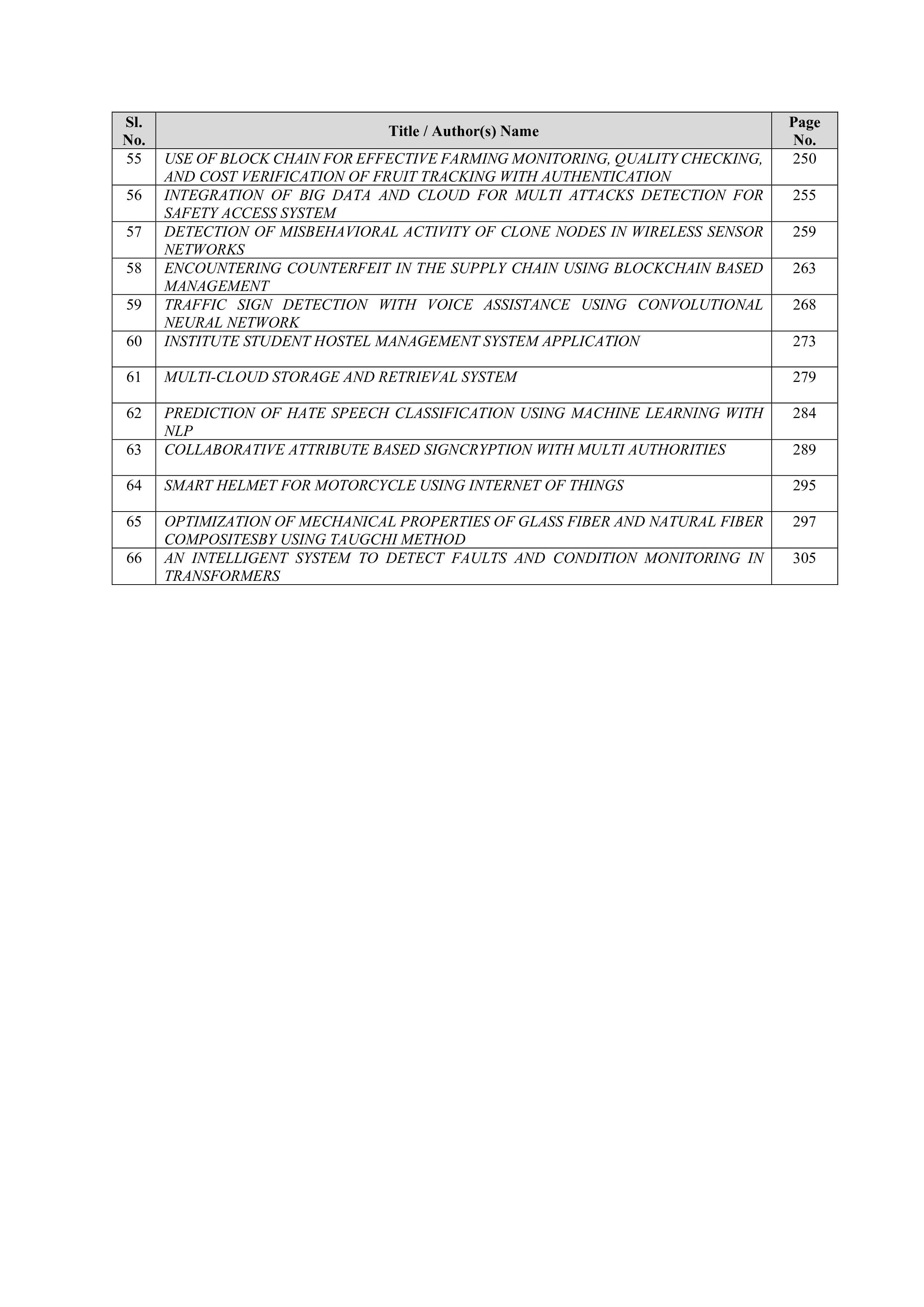 | Sl. No. | Title / Author(s) Name | Page No. |
|---|---|---|
| 55 | USE OF BLOCK CHAIN FOR EFFECTIVE FARMING MONITORING, QUALITY CHECKING, AND COST VERIFICATION OF FRUIT TRACKING WITH AUTHENTICATION | 250 |
| 56 | INTEGRATION OF BIG DATA AND CLOUD FOR MULTI ATTACKS DETECTION FOR SAFETY ACCESS SYSTEM | 255 |
| 57 | DETECTION OF MISBEHAVIORAL ACTIVITY OF CLONE NODES IN WIRELESS SENSOR NETWORKS | 259 |
| 58 | ENCOUNTERING COUNTERFEIT IN THE SUPPLY CHAIN USING BLOCKCHAIN BASED MANAGEMENT | 263 |
| 59 | TRAFFIC SIGN DETECTION WITH VOICE ASSISTANCE USING CONVOLUTIONAL NEURAL NETWORK | 268 |
| 60 | INSTITUTE STUDENT HOSTEL MANAGEMENT SYSTEM APPLICATION | 273 |
| 61 | MULTI-CLOUD STORAGE AND RETRIEVAL SYSTEM | 279 |
| 62 | PREDICTION OF HATE SPEECH CLASSIFICATION USING MACHINE LEARNING WITH NLP | 284 |
| 63 | COLLABORATIVE ATTRIBUTE BASED SIGNCRYPTION WITH MULTI AUTHORITIES | 289 |
| 64 | SMART HELMET FOR MOTORCYCLE USING INTERNET OF THINGS | 295 |
| 65 | OPTIMIZATION OF MECHANICAL PROPERTIES OF GLASS FIBER AND NATURAL FIBER COMPOSITESBY USING TAUGCHI METHOD | 297 |
| 66 | AN INTELLIGENT SYSTEM TO DETECT FAULTS AND CONDITION MONITORING IN TRANSFORMERS | 305 |